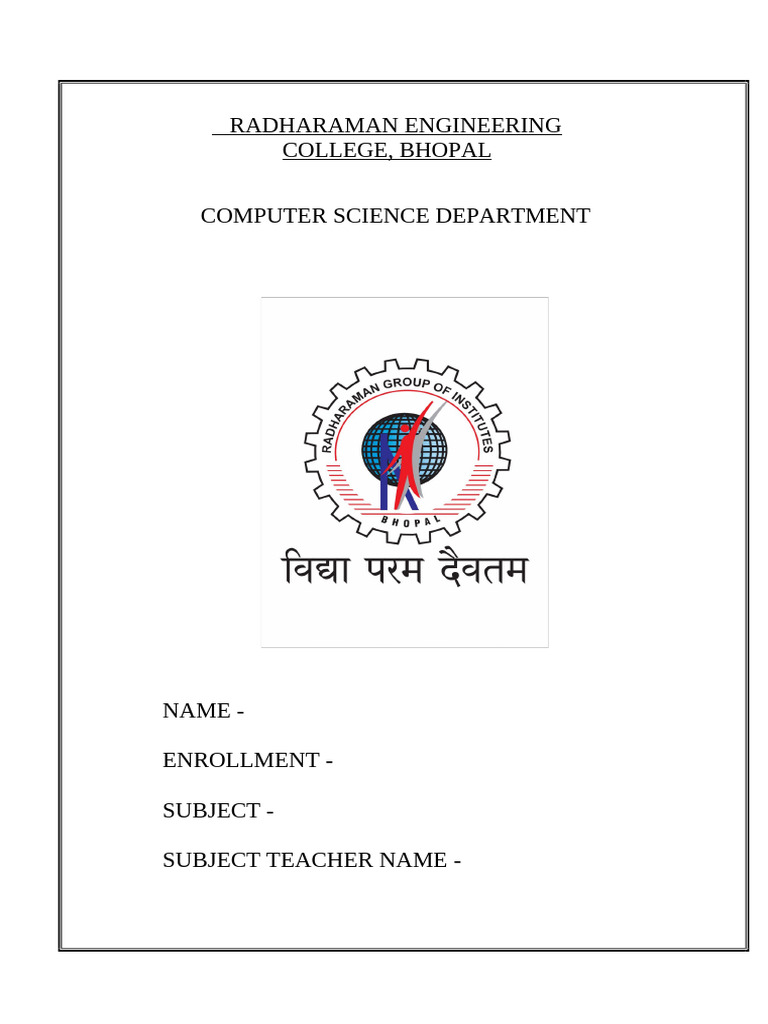 RADHARAMAN ENGINEERING COLLEGE, BHOPAL

COMPUTER SCIENCE DEPARTMENT

RADHARAMAN GROUP OF INSTITUTES
BHOPAL
विद्या परम दैवतम

NAME -

ENROLLMENT -

SUBJECT -

SUBJECT TEACHER NAME -